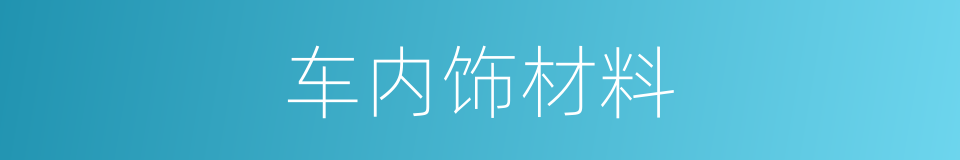 车内饰材料